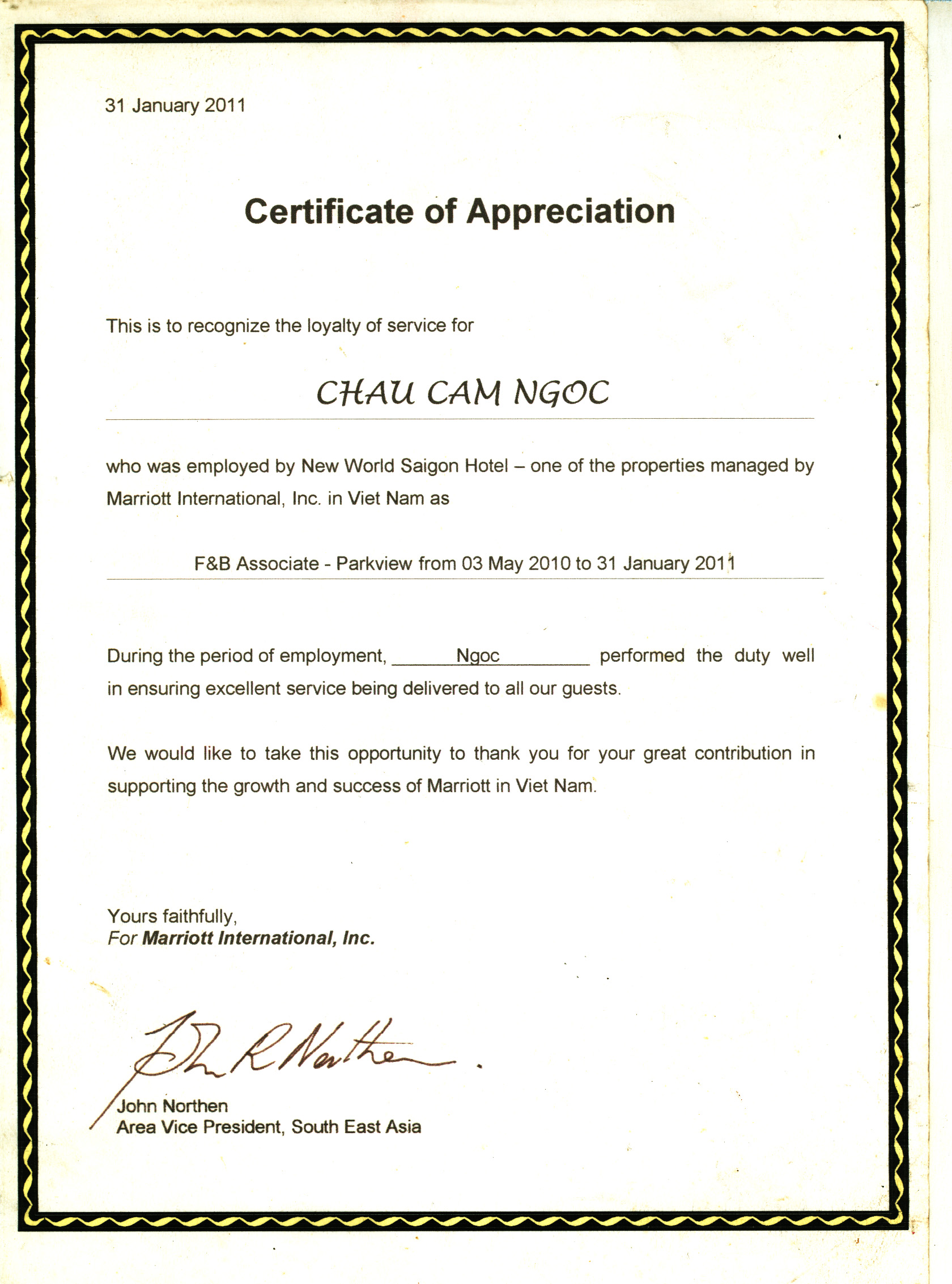 31 January 2011

Certificate of Appreciation

This is to recognize the loyalty of service for

CHAU CAM NGOC

who was employed by New World Saigon Hotel – one of the properties managed by Marriott International, Inc. in Viet Nam as

F&B Associate - Parkview from 03 May 2010 to 31 January 2011

During the period of employment, Ngoc performed the duty well in ensuring excellent service being delivered to all our guests.

We would like to take this opportunity to thank you for your great contribution in supporting the growth and success of Marriott in Viet Nam.

Yours faithfully,
For Marriott International, Inc.

John R Northen

John Northen
Area Vice President, South East Asia